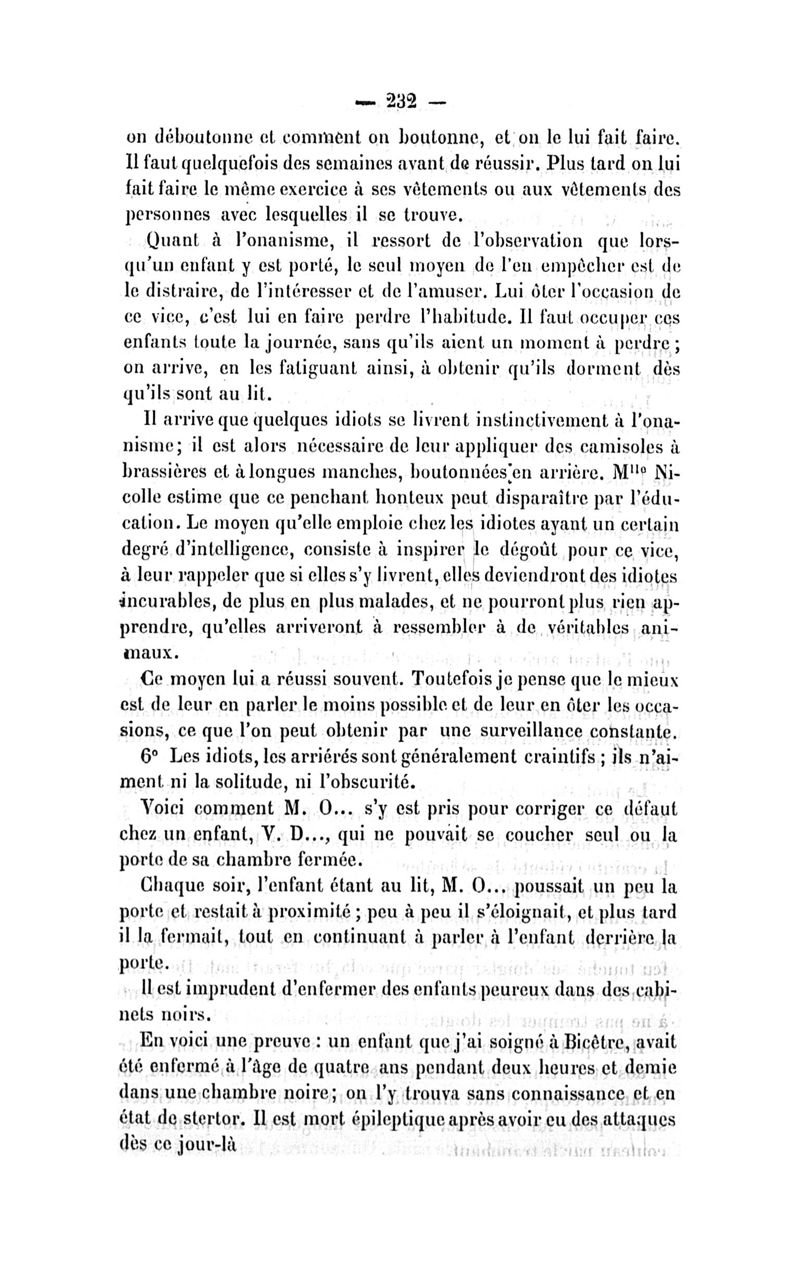 — 232 —

on déboutonne et comment on boutonne, et on le lui fait faire. Il faut quelquefois des semaines avant de réussir. Plus tard on lui fait faire le même exercice à ses vêtements ou aux vêtements des personnes avec lesquelles il se trouve.

Quant à l'onanisme, il ressort de l'observation que lorsqu'un enfant y est porté, le seul moyen de l'en empêcher est de le distraire, de l'intéresser et de l'amuser. Lui ôter l'occasion de ce vice, c'est lui en faire perdre l'habitude. Il faut occuper ces enfants toute la journée, sans qu'ils aient un moment à perdre; on arrive, en les fatiguant ainsi, à obtenir qu'ils dorment dès qu'ils sont au lit.

Il arrive que quelques idiots se livrent instinctivement à l'onanisme; il est alors nécessaire de leur appliquer des camisoles à brassières et à longues manches, boutonnées en arrière. M$^{lle}$ Nicolle estime que ce penchant honteux peut disparaître par l'éducation. Le moyen qu'elle emploie chez les idiotes ayant un certain degré d'intelligence, consiste à inspirer le dégoût pour ce vice, à leur rappeler que si elles s'y livrent, elles deviendront des idiotes incurables, de plus en plus malades, et ne pourront plus rien apprendre, qu'elles arriveront à ressembler à de véritables animaux.

Ce moyen lui a réussi souvent. Toutefois je pense que le mieux est de leur en parler le moins possible et de leur en ôter les occasions, ce que l'on peut obtenir par une surveillance constante.

6° Les idiots, les arriérés sont généralement craintifs; ils n'aiment ni la solitude, ni l'obscurité.

Voici comment M. O... s'y est pris pour corriger ce défaut chez un enfant, V. D..., qui ne pouvait se coucher seul ou la porte de sa chambre fermée.

Chaque soir, l'enfant étant au lit, M. O... poussait un peu la porte et restait à proximité; peu à peu il s'éloignait, et plus tard il la fermait, tout en continuant à parler à l'enfant derrière la porte.

Il est imprudent d'enfermer des enfants peureux dans des cabinets noirs.

En voici une preuve: un enfant que j'ai soigné à Bicêtre, avait été enfermé à l'âge de quatre ans pendant deux heures et demie dans une chambre noire; on l'y trouva sans connaissance et en état de stertor. Il est mort épileptique après avoir eu des attaques dès ce jour-là